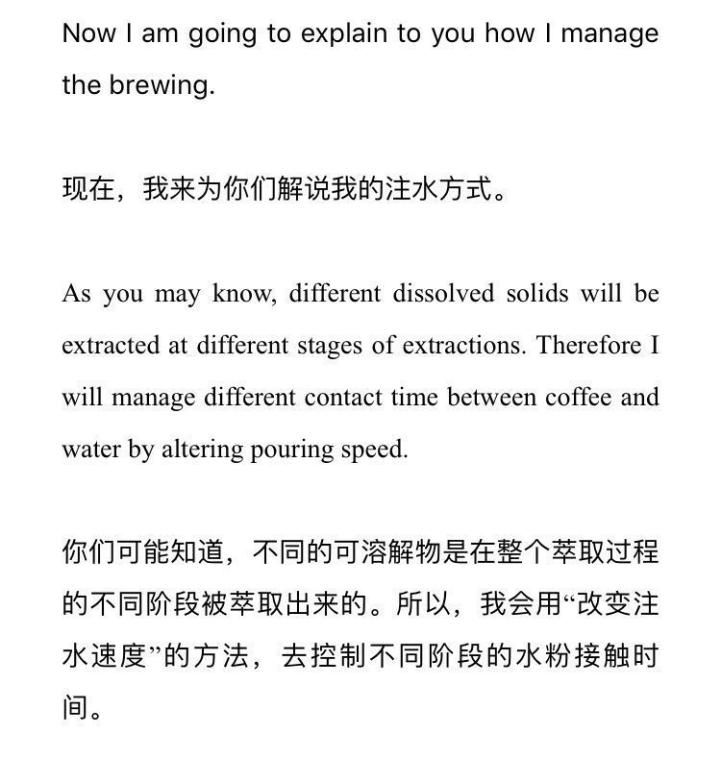 Now I am going to explain to you how I manage the brewing.

现在，我来为你们解说我的注水方式。

As you may know, different dissolved solids will be extracted at different stages of extractions. Therefore I will manage different contact time between coffee and water by altering pouring speed.

你们可能知道，不同的可溶解物是在整个萃取过程的不同阶段被萃取出来的。所以，我会用“改变注水速度”的方法，去控制不同阶段的水粉接触时间。